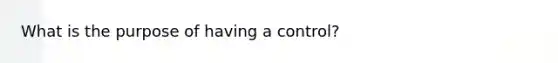 What is the purpose of having a control?